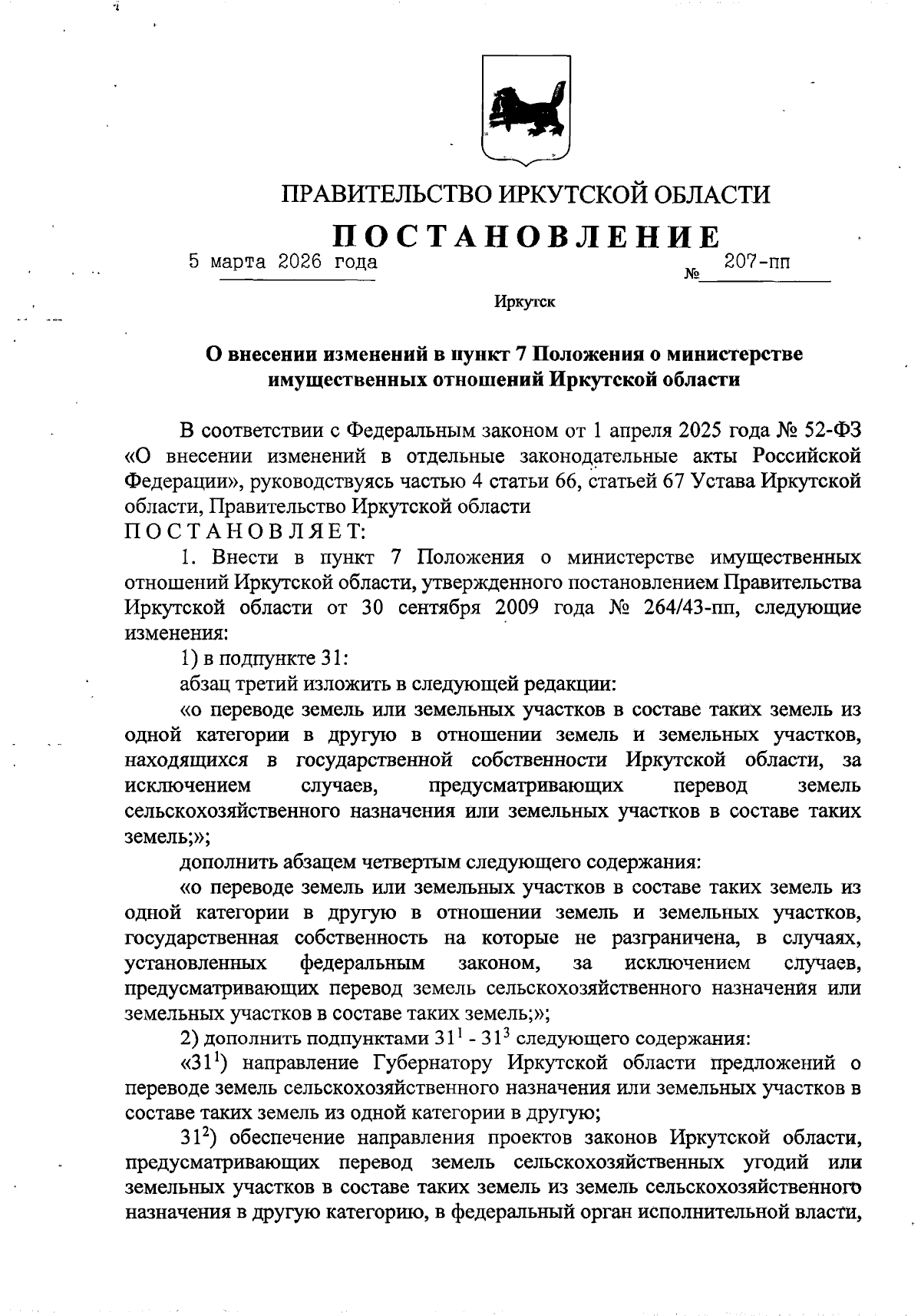 ПРАВИТЕЛЬСТВО ИРКУТСКОЙ ОБЛАСТИ

ПОСТАНОВЛЕНИЕ

5 марта 2026 года № 207-пп

Иркутск

О внесении изменений в пункт 7 Положения о министерстве имущественных отношений Иркутской области

В соответствии с Федеральным законом от 1 апреля 2025 года № 52-ФЗ «О внесении изменений в отдельные законодательные акты Российской Федерации», руководствуясь частью 4 статьи 66, статьей 67 Устава Иркутской области, Правительство Иркутской области
ПОСТАНОВЛЯЕТ:

1. Внести в пункт 7 Положения о министерстве имущественных отношений Иркутской области, утвержденного постановлением Правительства Иркутской области от 30 сентября 2009 года № 264/43-пп, следующие изменения:

1) в подпункте 31:

абзац третий изложить в следующей редакции:

«о переводе земель или земельных участков в составе таких земель из одной категории в другую в отношении земель и земельных участков, находящихся в государственной собственности Иркутской области, за исключением случаев, предусматривающих перевод земель сельскохозяйственного назначения или земельных участков в составе таких земель;»;

дополнить абзацем четвертым следующего содержания:

«о переводе земель или земельных участков в составе таких земель из одной категории в другую в отношении земель и земельных участков, государственная собственность на которые не разграничена, в случаях, установленных федеральным законом, за исключением случаев, предусматривающих перевод земель сельскохозяйственного назначения или земельных участков в составе таких земель;»;

2) дополнить подпунктами $31^1$ - $31^3$ следующего содержания:

«$31^1$) направление Губернатору Иркутской области предложений о переводе земель сельскохозяйственного назначения или земельных участков в составе таких земель из одной категории в другую;

$31^2$) обеспечение направления проектов законов Иркутской области, предусматривающих перевод земель сельскохозяйственных угодий или земельных участков в составе таких земель из земель сельскохозяйственного назначения в другую категорию, в федеральный орган исполнительной власти,